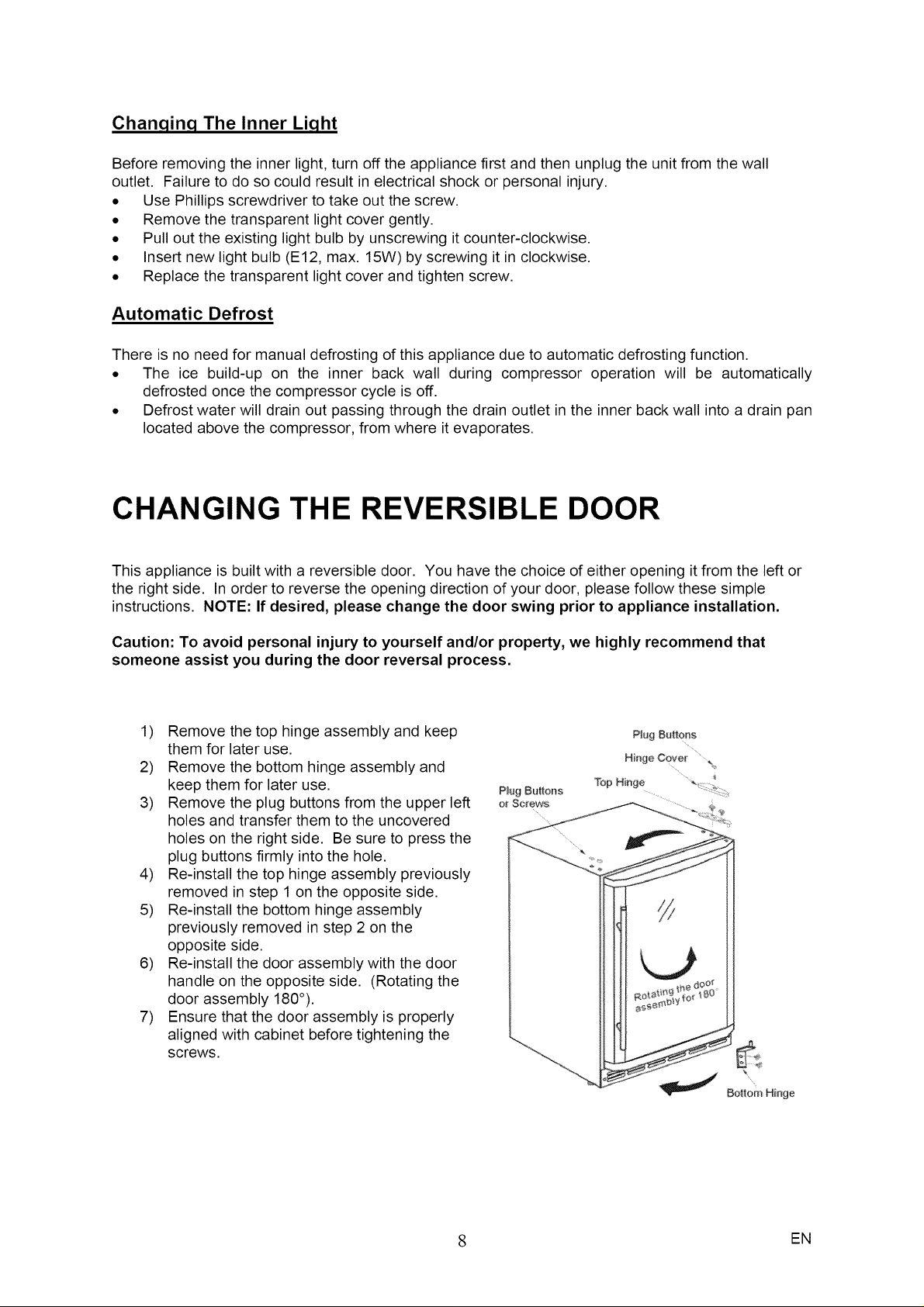 Changing The Inner Light

Before removing the inner light, turn off the appliance first and then unplug the unit from the wall outlet. Failure to do so could result in electrical shock or personal injury.
• Use Phillips screwdriver to take out the screw.
• Remove the transparent light cover gently.
• Pull out the existing light bulb by unscrewing it counter-clockwise.
• Insert new light bulb (E12, max. 15W) by screwing it in clockwise.
• Replace the transparent light cover and tighten screw.

Automatic Defrost

There is no need for manual defrosting of this appliance due to automatic defrosting function.
• The ice build-up on the inner back wall during compressor operation will be automatically defrosted once the compressor cycle is off.
• Defrost water will drain out passing through the drain outlet in the inner back wall into a drain pan located above the compressor, from where it evaporates.

CHANGING THE REVERSIBLE DOOR

This appliance is built with a reversible door. You have the choice of either opening it from the left or the right side. In order to reverse the opening direction of your door, please follow these simple instructions. NOTE: If desired, please change the door swing prior to appliance installation.

Caution: To avoid personal injury to yourself and/or property, we highly recommend that someone assist you during the door reversal process.

1) Remove the top hinge assembly and keep them for later use.
2) Remove the bottom hinge assembly and keep them for later use.
3) Remove the plug buttons from the upper left holes and transfer them to the uncovered holes on the right side. Be sure to press the plug buttons firmly into the hole.
4) Re-install the top hinge assembly previously removed in step 1 on the opposite side.
5) Re-install the bottom hinge assembly previously removed in step 2 on the opposite side.
6) Re-install the door assembly with the door handle on the opposite side. (Rotating the door assembly 180°).
7) Ensure that the door assembly is properly aligned with cabinet before tightening the screws.

Plug Buttons
Hinge Cover
Top Hinge
Plug Buttons or Screws
Rotating the door assembly for 180°
Bottom Hinge

8

EN